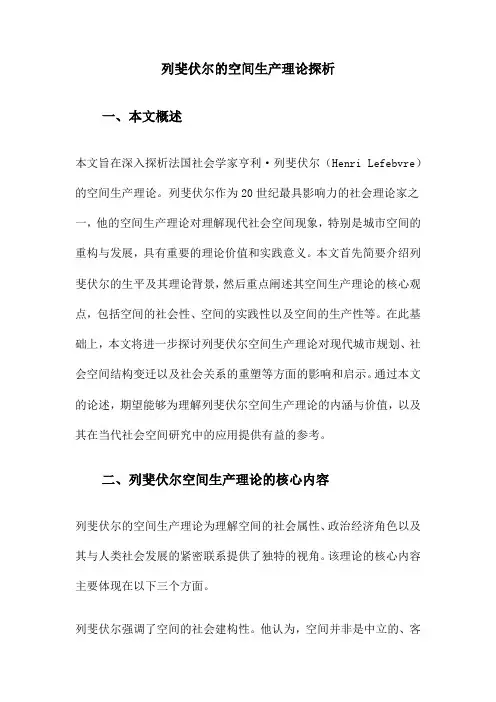 列斐伏尔的空间生产理论探析

一、本文概述

本文旨在深入探析法国社会学家亨利·列斐伏尔（Henri Lefebvre）的空间生产理论。列斐伏尔作为20世纪最具影响力的社会理论家之一，他的空间生产理论对理解现代社会空间现象，特别是城市空间的重构与发展，具有重要的理论价值和实践意义。本文首先简要介绍列斐伏尔的生平及其理论背景，然后重点阐述其空间生产理论的核心观点，包括空间的社会性、空间的实践性以及空间的生产性等。在此基础上，本文将进一步探讨列斐伏尔空间生产理论对现代城市规划、社会空间结构变迁以及社会关系的重塑等方面的影响和启示。通过本文的论述，期望能够为理解列斐伏尔空间生产理论的内涵与价值，以及其在当代社会空间研究中的应用提供有益的参考。

二、列斐伏尔空间生产理论的核心内容

列斐伏尔的空间生产理论为理解空间的社会属性、政治经济角色以及其与人类社会发展的紧密联系提供了独特的视角。该理论的核心内容主要体现在以下三个方面。

列斐伏尔强调了空间的社会建构性。他认为，空间并非是中立的、客